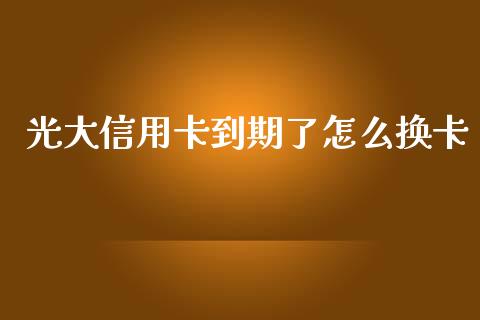 光大信用卡到期了怎么换卡